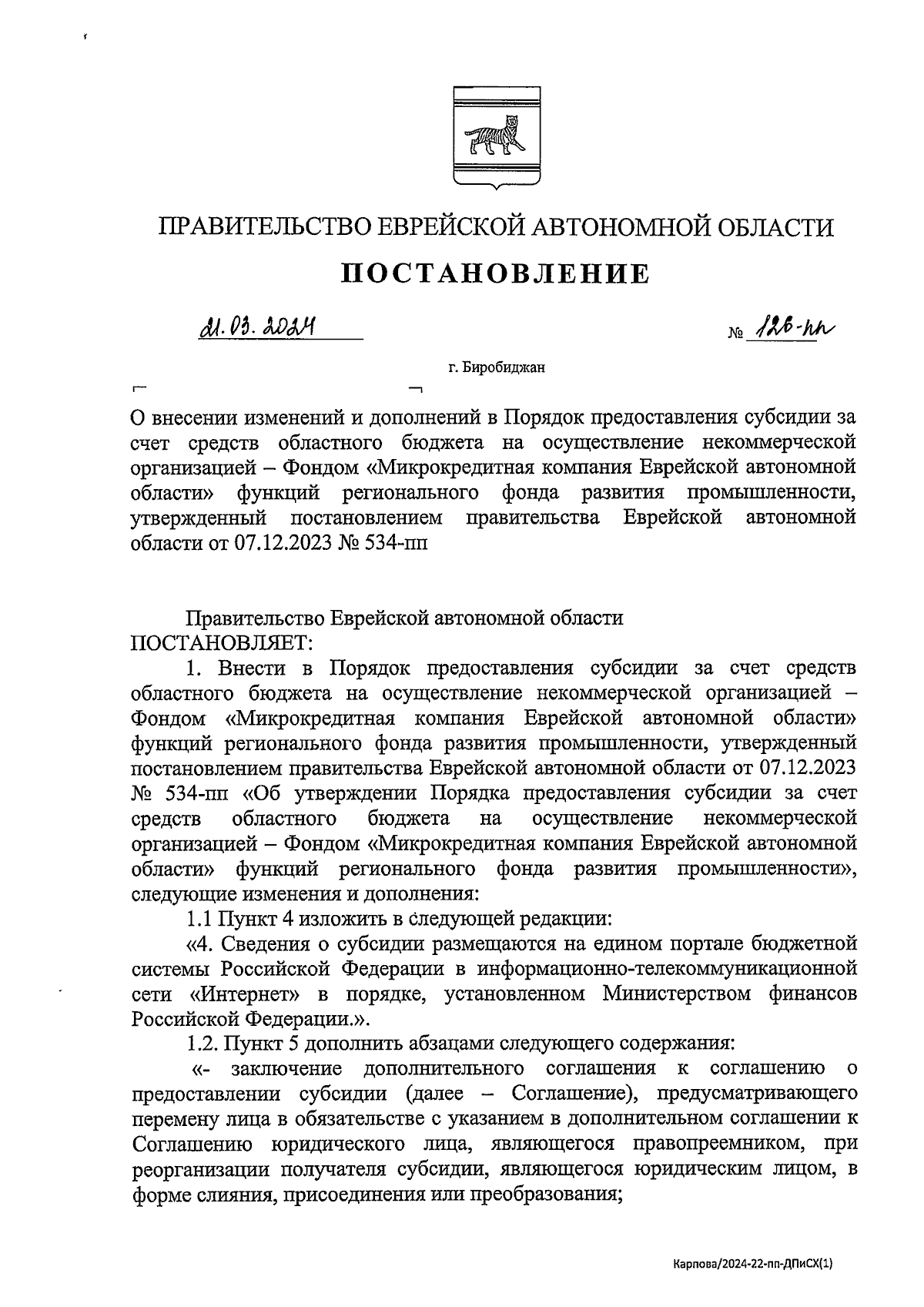 ПРАВИТЕЛЬСТВО ЕВРЕЙСКОЙ АВТОНОМНОЙ ОБЛАСТИ

ПОСТАНОВЛЕНИЕ

21.03.2024 № 126-пп

г. Биробиджан

О внесении изменений и дополнений в Порядок предоставления субсидии за счет средств областного бюджета на осуществление некоммерческой организацией – Фондом «Микрокредитная компания Еврейской автономной области» функций регионального фонда развития промышленности, утвержденный постановлением правительства Еврейской автономной области от 07.12.2023 № 534-пп

Правительство Еврейской автономной области
ПОСТАНОВЛЯЕТ:

1. Внести в Порядок предоставления субсидии за счет средств областного бюджета на осуществление некоммерческой организацией – Фондом «Микрокредитная компания Еврейской автономной области» функций регионального фонда развития промышленности, утвержденный постановлением правительства Еврейской автономной области от 07.12.2023 № 534-пп «Об утверждении Порядка предоставления субсидии за счет средств областного бюджета на осуществление некоммерческой организацией – Фондом «Микрокредитная компания Еврейской автономной области» функций регионального фонда развития промышленности», следующие изменения и дополнения:

1.1 Пункт 4 изложить в следующей редакции:

«4. Сведения о субсидии размещаются на едином портале бюджетной системы Российской Федерации в информационно-телекоммуникационной сети «Интернет» в порядке, установленном Министерством финансов Российской Федерации.».

1.2. Пункт 5 дополнить абзацами следующего содержания:

«- заключение дополнительного соглашения к соглашению о предоставлении субсидии (далее – Соглашение), предусматривающего перемену лица в обязательстве с указанием в дополнительном соглашении к Соглашению юридического лица, являющегося правопреемником, при реорганизации получателя субсидии, являющегося юридическим лицом, в форме слияния, присоединения или преобразования;

Карпова/2024-22-пп-ДПиСХ(1)